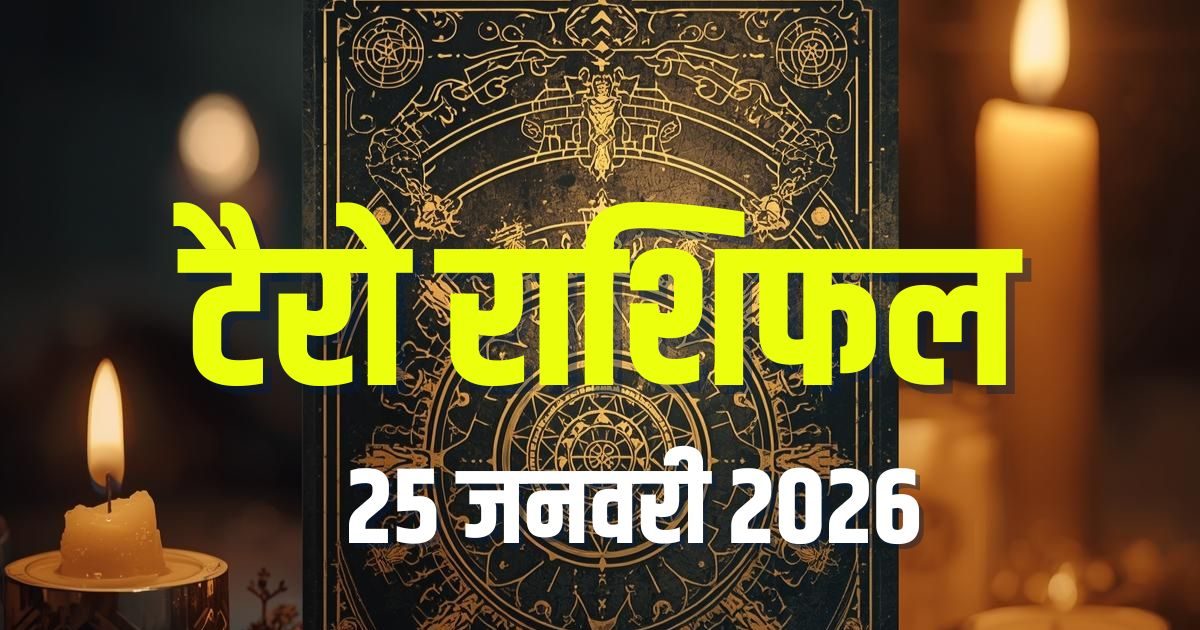 टैरो राशिफल
25 जनवरी 2026